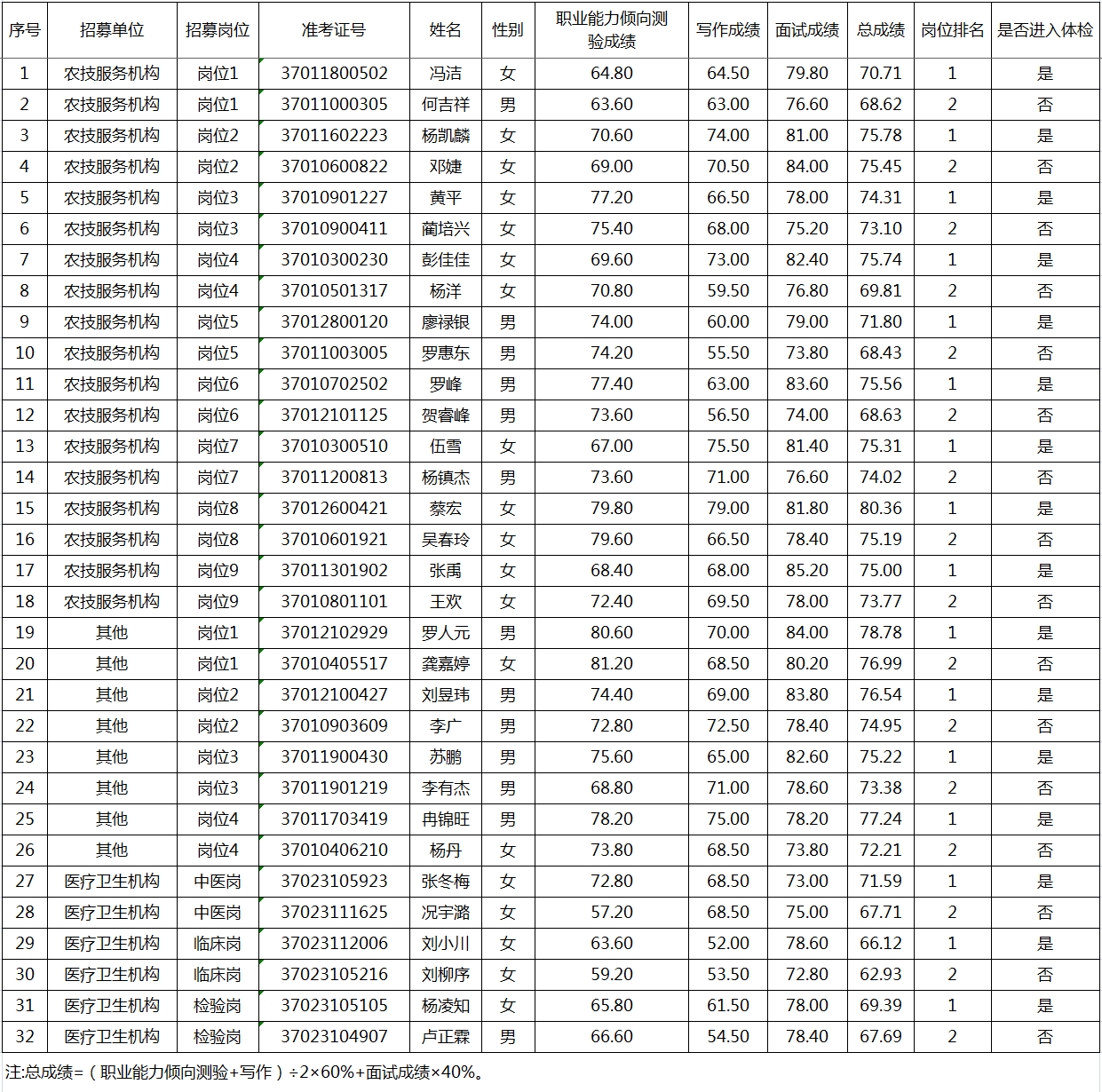 | 序号 | 招募单位 | 招募岗位 | 准考证号 | 姓名 | 性别 | 职业能力倾向测验成绩 | 写作成绩 | 面试成绩 | 总成绩 | 岗位排名 | 是否进入体检 |
|---|---|---|---|---|---|---|---|---|---|---|---|
| 1 | 农技服务机构 | 岗位1 | 37011800502 | 冯洁 | 女 | 64.80 | 64.50 | 79.80 | 70.71 | 1 | 是 |
| 2 | 农技服务机构 | 岗位1 | 37011000305 | 何吉祥 | 男 | 63.60 | 63.00 | 76.60 | 68.62 | 2 | 否 |
| 3 | 农技服务机构 | 岗位2 | 37011602223 | 杨凯麟 | 女 | 70.60 | 74.00 | 81.00 | 75.78 | 1 | 是 |
| 4 | 农技服务机构 | 岗位2 | 37010600822 | 邓婕 | 女 | 69.00 | 70.50 | 84.00 | 75.45 | 2 | 否 |
| 5 | 农技服务机构 | 岗位3 | 37010901227 | 黄平 | 女 | 77.20 | 66.50 | 78.00 | 74.31 | 1 | 是 |
| 6 | 农技服务机构 | 岗位3 | 37010900411 | 蔺培兴 | 女 | 75.40 | 68.00 | 75.20 | 73.10 | 2 | 否 |
| 7 | 农技服务机构 | 岗位4 | 37010300230 | 彭佳佳 | 女 | 69.60 | 73.00 | 82.40 | 75.74 | 1 | 是 |
| 8 | 农技服务机构 | 岗位4 | 37010501317 | 杨洋 | 女 | 70.80 | 59.50 | 76.80 | 69.81 | 2 | 否 |
| 9 | 农技服务机构 | 岗位5 | 37012800120 | 廖禄银 | 男 | 74.00 | 60.00 | 79.00 | 71.80 | 1 | 是 |
| 10 | 农技服务机构 | 岗位5 | 37011003005 | 罗惠东 | 男 | 74.20 | 55.50 | 73.80 | 68.43 | 2 | 否 |
| 11 | 农技服务机构 | 岗位6 | 37010702502 | 罗峰 | 男 | 77.40 | 63.00 | 83.60 | 75.56 | 1 | 是 |
| 12 | 农技服务机构 | 岗位6 | 37012101125 | 贺睿峰 | 男 | 73.60 | 56.50 | 74.00 | 68.63 | 2 | 否 |
| 13 | 农技服务机构 | 岗位7 | 37010300510 | 伍雪 | 女 | 67.00 | 75.50 | 81.40 | 75.31 | 1 | 是 |
| 14 | 农技服务机构 | 岗位7 | 37011200813 | 杨镇杰 | 男 | 73.60 | 71.00 | 76.60 | 74.02 | 2 | 否 |
| 15 | 农技服务机构 | 岗位8 | 37012600421 | 蔡宏 | 女 | 79.80 | 79.00 | 81.80 | 80.36 | 1 | 是 |
| 16 | 农技服务机构 | 岗位8 | 37010601921 | 吴春玲 | 女 | 79.60 | 66.50 | 78.40 | 75.19 | 2 | 否 |
| 17 | 农技服务机构 | 岗位9 | 37011301902 | 张禹 | 女 | 68.40 | 68.00 | 85.20 | 75.00 | 1 | 是 |
| 18 | 农技服务机构 | 岗位9 | 37010801101 | 王欢 | 女 | 72.40 | 69.50 | 78.00 | 73.77 | 2 | 否 |
| 19 | 其他 | 岗位1 | 37012102929 | 罗人元 | 男 | 80.60 | 70.00 | 84.00 | 78.78 | 1 | 是 |
| 20 | 其他 | 岗位1 | 37010405517 | 龚嘉婷 | 女 | 81.20 | 68.50 | 80.20 | 76.99 | 2 | 否 |
| 21 | 其他 | 岗位2 | 37012100427 | 刘昱玮 | 男 | 74.40 | 69.00 | 83.80 | 76.54 | 1 | 是 |
| 22 | 其他 | 岗位2 | 37010903609 | 李广 | 男 | 72.80 | 72.50 | 78.40 | 74.95 | 2 | 否 |
| 23 | 其他 | 岗位3 | 37011900430 | 苏鹏 | 男 | 75.60 | 65.00 | 82.60 | 75.22 | 1 | 是 |
| 24 | 其他 | 岗位3 | 37011901219 | 李有杰 | 男 | 68.80 | 71.00 | 78.60 | 73.38 | 2 | 否 |
| 25 | 其他 | 岗位4 | 37011703419 | 冉锦旺 | 男 | 78.20 | 75.00 | 78.20 | 77.24 | 1 | 是 |
| 26 | 其他 | 岗位4 | 37010406210 | 杨丹 | 女 | 73.80 | 68.50 | 73.80 | 72.21 | 2 | 否 |
| 27 | 医疗卫生机构 | 中医岗 | 37023105923 | 张冬梅 | 女 | 72.80 | 68.50 | 73.00 | 71.59 | 1 | 是 |
| 28 | 医疗卫生机构 | 中医岗 | 37023111625 | 况宇潞 | 女 | 57.20 | 68.50 | 75.00 | 67.71 | 2 | 否 |
| 29 | 医疗卫生机构 | 临床岗 | 37023112006 | 刘小川 | 女 | 63.60 | 52.00 | 78.60 | 66.12 | 1 | 是 |
| 30 | 医疗卫生机构 | 临床岗 | 37023105216 | 刘柳序 | 女 | 59.20 | 53.50 | 72.80 | 62.93 | 2 | 否 |
| 31 | 医疗卫生机构 | 检验岗 | 37023105105 | 杨凌知 | 女 | 65.80 | 61.50 | 78.00 | 69.39 | 1 | 是 |
| 32 | 医疗卫生机构 | 检验岗 | 37023104907 | 卢正霖 | 男 | 66.60 | 54.50 | 78.40 | 67.69 | 2 | 否 |

注:总成绩=（职业能力倾向测验+写作）÷2×60%+面试成绩×40%。